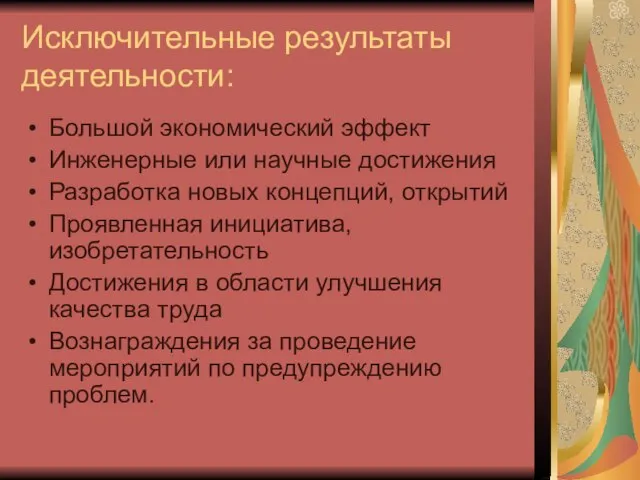 Исключительные результаты деятельности:

• Большой экономический эффект
• Инженерные или научные достижения
• Разработка новых концепций, открытий
• Проявленная инициатива, изобретательность
• Достижения в области улучшения качества труда
• Вознаграждения за проведение мероприятий по предупреждению проблем.